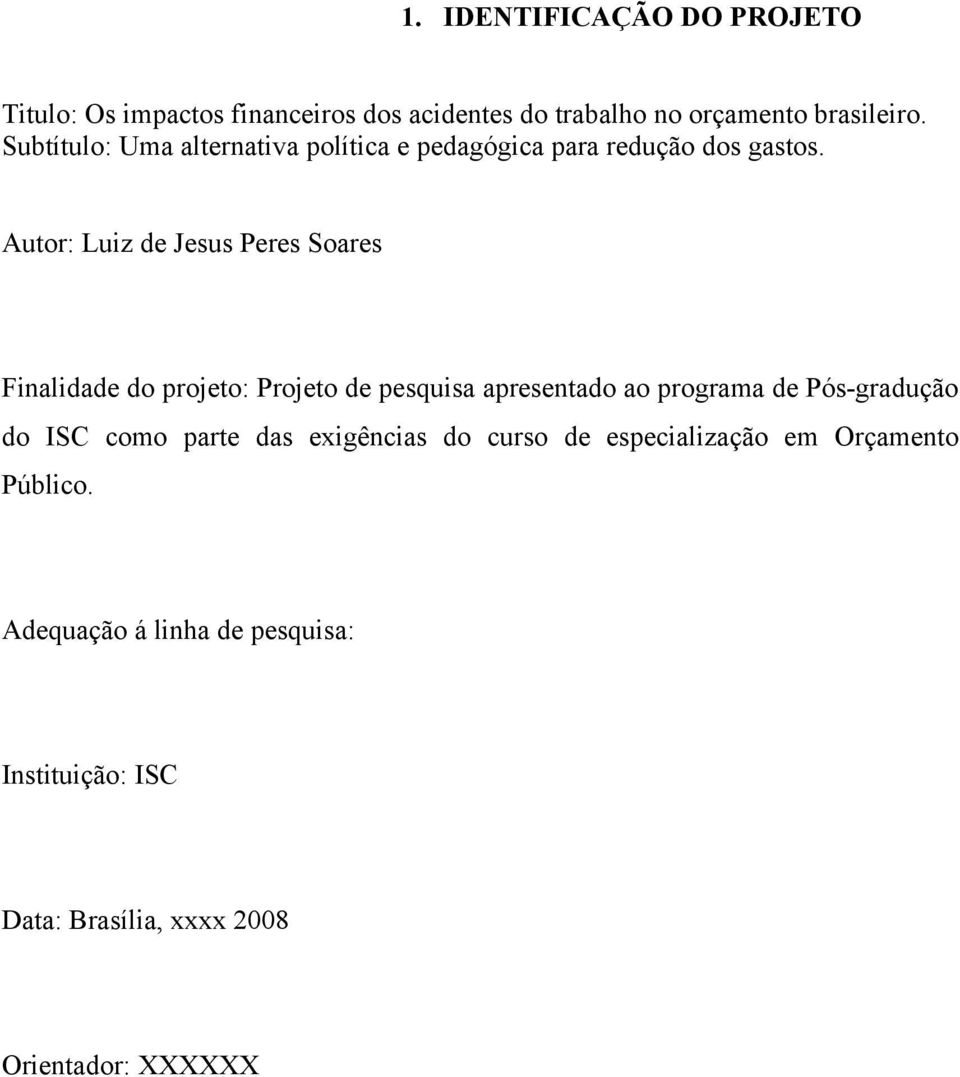 1. IDENTIFICAÇÃO DO PROJETO

Titulo: Os impactos financeiros dos acidentes do trabalho no orçamento brasileiro.
Subtítulo: Uma alternativa política e pedagógica para redução dos gastos.

Autor: Luiz de Jesus Peres Soares

Finalidade do projeto: Projeto de pesquisa apresentado ao programa de Pós-gradução do ISC como parte das exigências do curso de especialização em Orçamento Público.

Adequação á linha de pesquisa:

Instituição: ISC

Data: Brasília, xxxx 2008

Orientador: XXXXXX